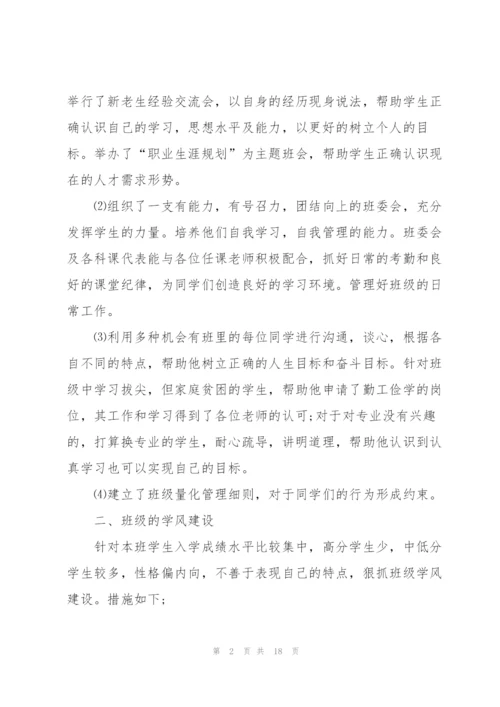 举行了新老生经验交流会，以自身的经历现身说法，帮助学生正确认识自己的学习，思想水平及能力，以更好的树立个人的目标。举办了“职业生涯规划”为主题班会，帮助学生正确认识现在的人才需求形势。

⑵组织了一支有能力，有号召力，团结向上的班委会，充分发挥学生的力量。培养他们自我学习，自我管理的能力。班委会及各科课代表能与各位任课老师积极配合，抓好日常的考勤和良好的课堂纪律，为同学们创造良好的学习环境。管理好班级的日常工作。

⑶利用多种机会有班里的每位同学进行沟通，谈心，根据各自不同的特点，帮助他树立正确的人生目标和奋斗目标。针对班级中学习拔尖，但家庭贫困的学生，帮助他申请了勤工俭学的岗位，其工作和学习得到了各位老师的认可;对于对专业没有兴趣的，打算换专业的学生，耐心疏导，讲明道理，帮助他认识到认真学习也可以实现自己的目标。

⑷建立了班级量化管理细则，对于同学们的行为形成约束。

二、班级的学风建设

针对本班学生入学成绩水平比较集中，高分学生少，中低分学生较多，性格偏内向，不善于表现自己的特点，狠抓班级学风建设。措施如下;

第 2 页 共 18 页